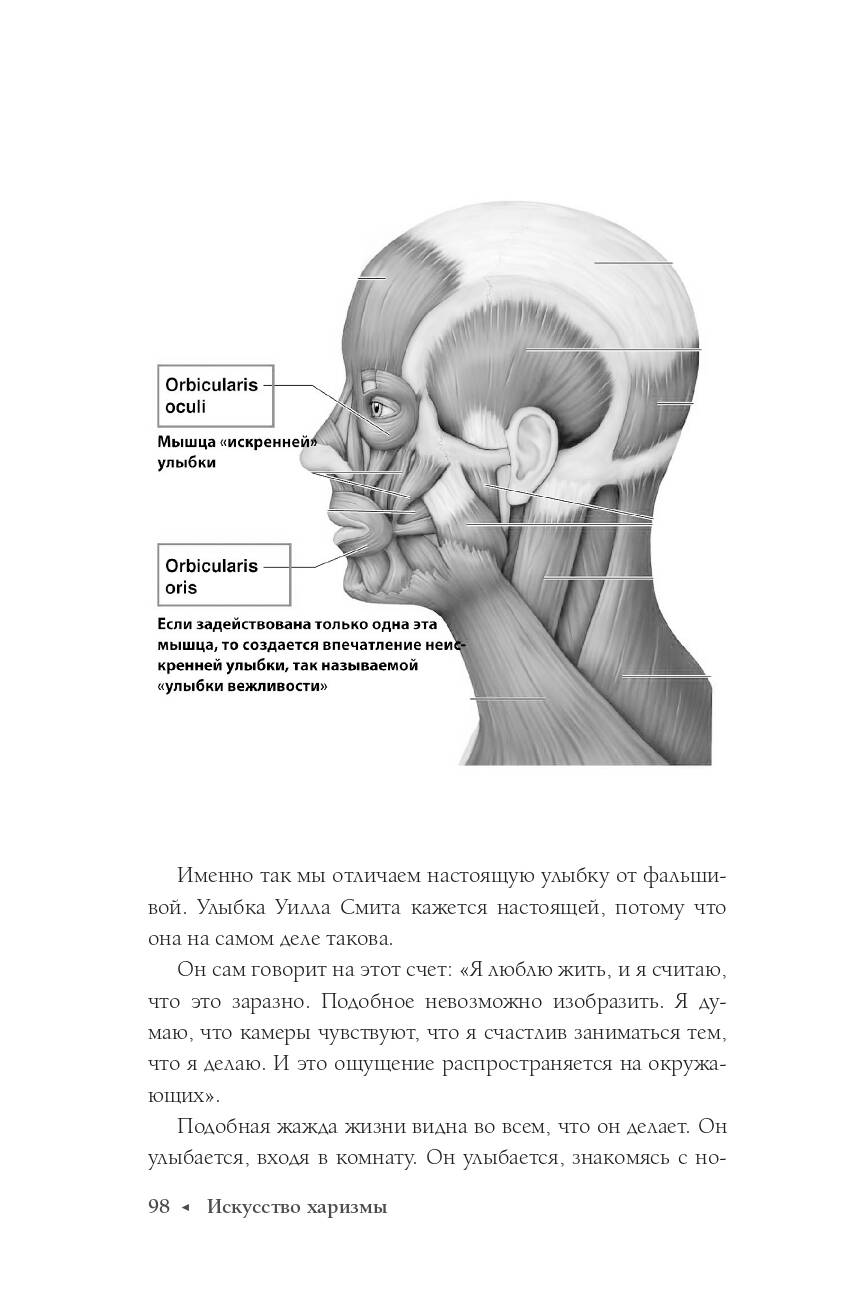 Orbicularis oculi

Мышца «искренней» улыбки

Orbicularis oris

Если задействована только одна эта мышца, то создается впечатление неискренней улыбки, так называемой «улыбки вежливости»

Именно так мы отличаем настоящую улыбку от фальшивой. Улыбка Уилла Смита кажется настоящей, потому что она на самом деле такова.

Он сам говорит на этот счет: «Я люблю жить, и я считаю, что это заразно. Подобное невозможно изобразить. Я думаю, что камеры чувствуют, что я счастлив заниматься тем, что я делаю. И это ощущение распространяется на окружающих».

Подобная жажда жизни видна во всем, что он делает. Он улыбается, входя в комнату. Он улыбается, знакомясь с но-

98 ◂ Искусство харизмы